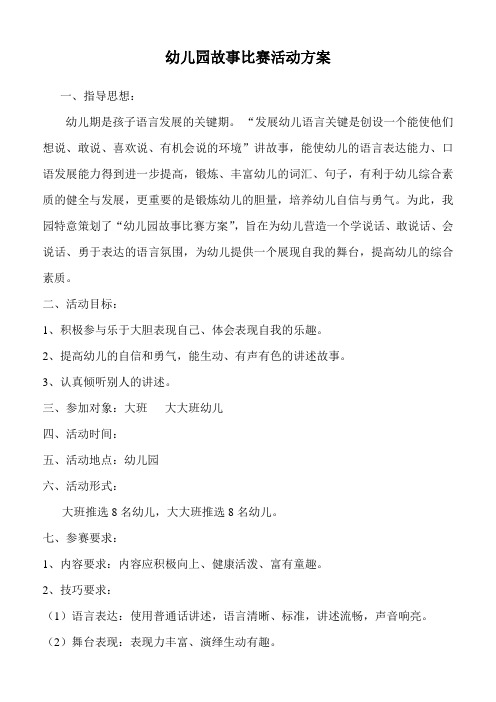 幼儿园故事比赛活动方案

一、指导思想：

幼儿期是孩子语言发展的关键期。“发展幼儿语言关键是创设一个能使他们想说、敢说、喜欢说、有机会说的环境”讲故事，能使幼儿的语言表达能力、口语发展能力得到进一步提高，锻炼、丰富幼儿的词汇、句子，有利于幼儿综合素质的健全与发展，更重要的是锻炼幼儿的胆量，培养幼儿自信与勇气。为此，我园特意策划了“幼儿园故事比赛方案”，旨在为幼儿营造一个学说话、敢说话、会说话、勇于表达的语言氛围，为幼儿提供一个展现自我的舞台，提高幼儿的综合素质。

二、活动目标：

1、积极参与乐于大胆表现自己、体会表现自我的乐趣。

2、提高幼儿的自信和勇气，能生动、有声有色的讲述故事。

3、认真倾听别人的讲述。

三、参加对象：大班　大大班幼儿

四、活动时间：

五、活动地点：幼儿园

六、活动形式：

大班推选 8 名幼儿，大大班推选 8 名幼儿。

七、参赛要求：

1、内容要求：内容应积极向上、健康活泼、富有童趣。

2、技巧要求：

（1）语言表达：使用普通话讲述，语言清晰、标准，讲述流畅，声音响亮。

（2）舞台表现：表现力丰富、演绎生动有趣。